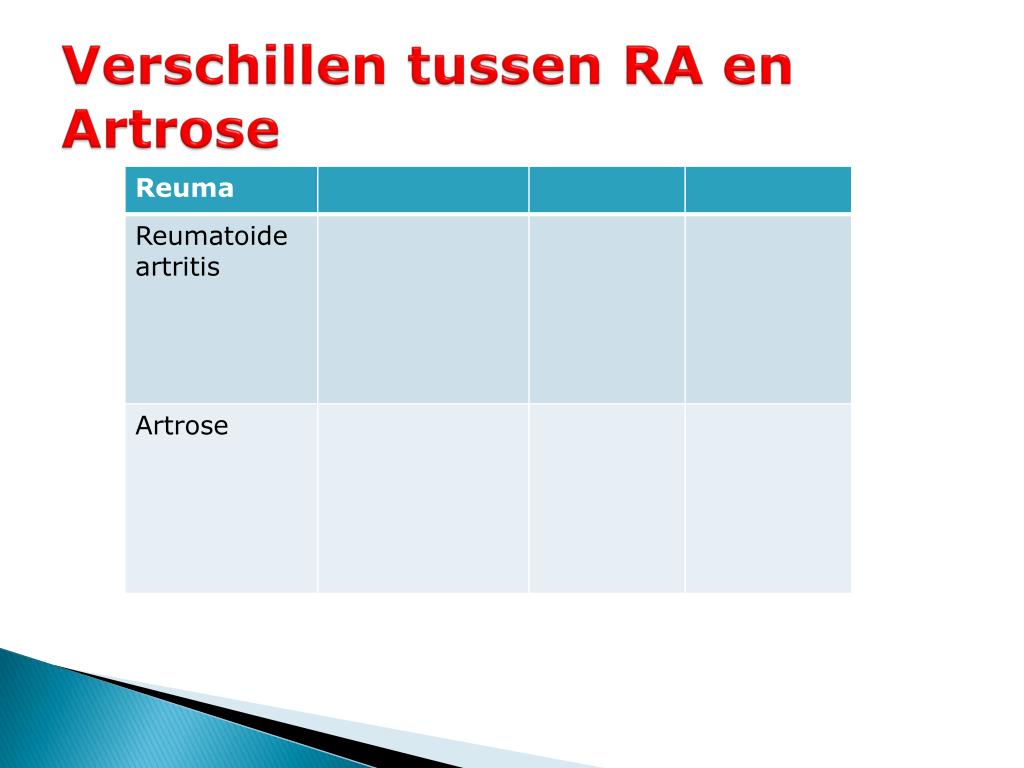 Verschillen tussen RA en Artrose

| Reuma | | | |
|---|---|---|---|
| Reumatoide artritis | | | |
| Artrose | | | |